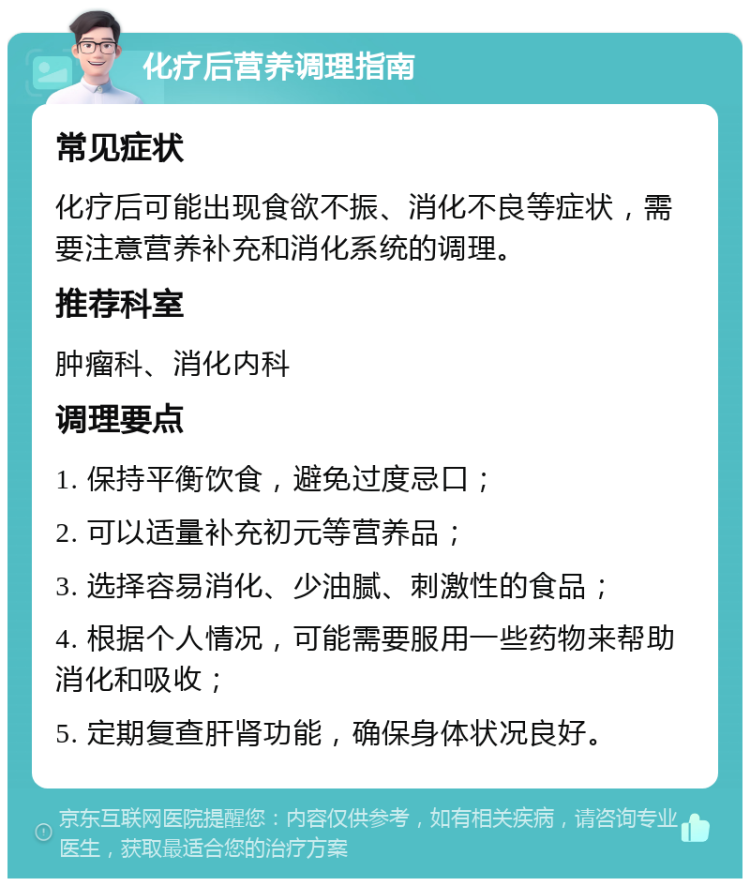 化疗后营养调理指南

常见症状

化疗后可能出现食欲不振、消化不良等症状，需要注意营养补充和消化系统的调理。

推荐科室

肿瘤科、消化内科

调理要点

1. 保持平衡饮食，避免过度忌口；

2. 可以适量补充初元等营养品；

3. 选择容易消化、少油腻、刺激性的食品；

4. 根据个人情况，可能需要服用一些药物来帮助消化和吸收；

5. 定期复查肝肾功能，确保身体状况良好。

京东互联网医院提醒您：内容仅供参考，如有相关疾病，请咨询专业医生，获取最适合您的治疗方案